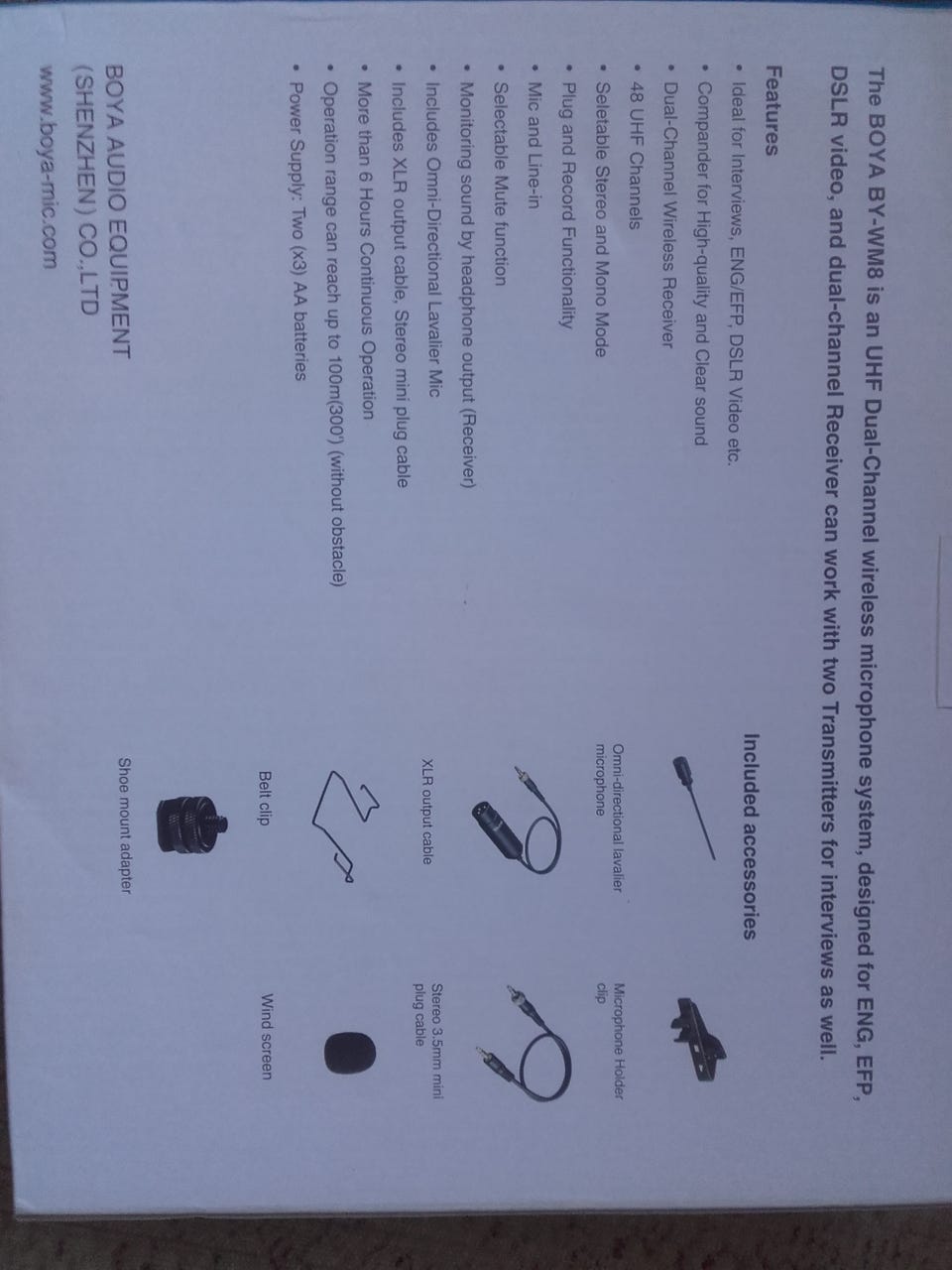 The BOYA BY-WM8 is an UHF Dual-Channel wireless microphone system, designed for ENG, EFP, DSLR video, and dual-channel Receiver can work with two Transmitters for interviews as well.

Features
• Ideal for Interviews, ENG/EFP, DSLR Video etc.
• Compander for High-quality and Clear sound
• Dual-Channel Wireless Receiver
• 48 UHF Channels
• Seletable Stereo and Mono Mode
• Plug and Record Functionality
• Mic and Line-in
• Selectable Mute function
• Monitoring sound by headphone output (Receiver)
• Includes Omni-Directional Lavalier Mic
• Includes XLR output cable, Stereo mini plug cable
• More than 6 Hours Continuous Operation
• Operation range can reach up to 100m(300') (without obstacle)
• Power Supply: Two (x3) AA batteries

BOYA AUDIO EQUIPMENT
(SHENZHEN) CO.,LTD
www.boya-mic.com

Included accessories

Omni-directional lavalier microphone

Microphone Holder clip

XLR output cable

Stereo 3.5mm mini plug cable

Belt clip

Wind screen

Shoe mount adapter